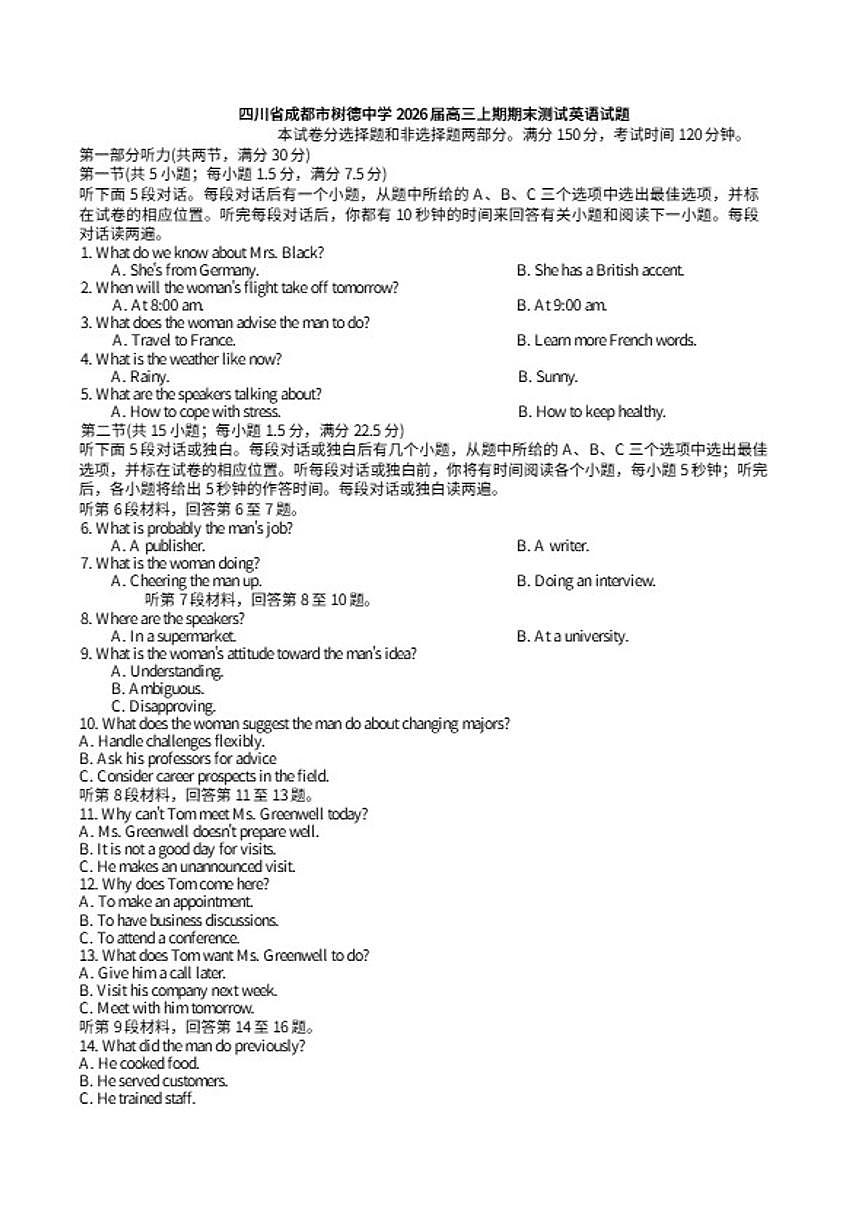 四川省成都市树德中学 2026 届高三上期期末测试英语试题

本试卷分选择题和非选择题两部分。满分 150 分，考试时间 120 分钟。

第一部分听力(共两节，满分 30 分)

第一节(共 5 小题；每小题 1.5 分，满分 7.5 分)

听下面 5 段对话。每段对话后有一个小题，从题中所给的 A、B、C 三个选项中选出最佳选项，并标在试卷的相应位置。听完每段对话后，你都有 10 秒钟的时间来回答有关小题和阅读下一小题。每段对话读两遍。

1. What do we know about Mrs. Black?
A. She's from Germany.
B. She has a British accent.

2. When will the woman's flight take off tomorrow?
A. At 8:00 am.
B. At 9:00 am.

3. What does the woman advise the man to do?
A. Travel to France.
B. Learn more French words.

4. What is the weather like now?
A. Rainy.
B. Sunny.

5. What are the speakers talking about?
A. How to cope with stress.
B. How to keep healthy.

第二节(共 15 小题；每小题 1.5 分，满分 22.5 分)

听下面 5 段对话或独白。每段对话或独白后有几个小题，从题中所给的 A、B、C 三个选项中选出最佳选项，并标在试卷的相应位置。听每段对话或独白前，你将有时间阅读各个小题，每小题 5 秒钟；听完后，各小题将给出 5 秒钟的作答时间。每段对话或独白读两遍。

听第 6 段材料，回答第 6 至 7 题。

6. What is probably the man's job?
A. A publisher.
B. A writer.

7. What is the woman doing?
A. Cheering the man up.
B. Doing an interview.

听第 7 段材料，回答第 8 至 10 题。

8. Where are the speakers?
A. In a supermarket.
B. At a university.

9. What is the woman's attitude toward the man's idea?
A. Understanding.
B. Ambiguous.
C. Disapproving.

10. What does the woman suggest the man do about changing majors?
A. Handle challenges flexibly.
B. Ask his professors for advice
C. Consider career prospects in the field.

听第 8 段材料，回答第 11 至 13 题。

11. Why can't Tom meet Ms. Greenwell today?
A. Ms. Greenwell doesn't prepare well.
B. It is not a good day for visits.
C. He makes an unannounced visit.

12. Why does Tom come here?
A. To make an appointment.
B. To have business discussions.
C. To attend a conference.

13. What does Tom want Ms. Greenwell to do?
A. Give him a call later.
B. Visit his company next week.
C. Meet with him tomorrow.

听第 9 段材料，回答第 14 至 16 题。

14. What did the man do previously?
A. He cooked food.
B. He served customers.
C. He trained staff.